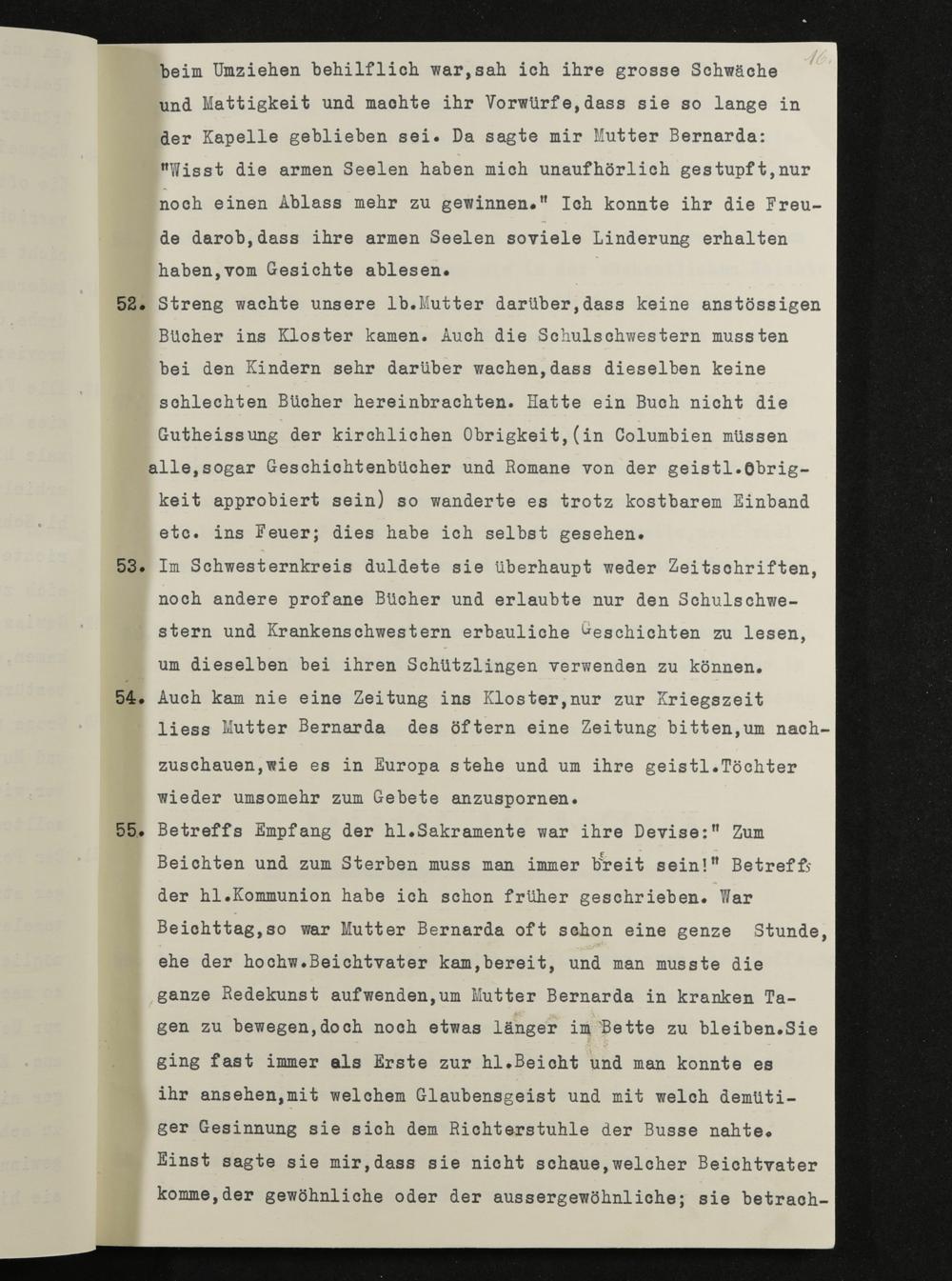 16.

beim Umziehen behilflich war,sah ich ihre grosse Schwäche und Mattigkeit und machte ihr Vorwürfe,dass sie so lange in der Kapelle geblieben sei. Da sagte mir Mutter Bernarda: "Wisst die armen Seelen haben mich unaufhörlich gestupft,nur noch einen Ablass mehr zu gewinnen." Ich konnte ihr die Freude darob,dass ihre armen Seelen soviele Linderung erhalten haben,vom Gesichte ablesen.

52. Streng wachte unsere lb.Mutter darüber,dass keine anstössigen Bücher ins Kloster kamen. Auch die Schulschwestern mussten bei den Kindern sehr darüber wachen,dass dieselben keine schlechten Bücher hereinbrachten. Hatte ein Buch nicht die Gutheissung der kirchlichen Obrigkeit,(in Columbien müssen alle,sogar Geschichtenbücher und Romane von der geistl.Obrigkeit approbiert sein) so wanderte es trotz kostbarem Einband etc. ins Feuer; dies habe ich selbst gesehen.

53. Im Schwesternkreis duldete sie überhaupt weder Zeitschriften, noch andere profane Bücher und erlaubte nur den Schulschwestern und Krankenschwestern erbauliche Geschichten zu lesen, um dieselben bei ihren Schützlingen verwenden zu können.

54. Auch kam nie eine Zeitung ins Kloster,nur zur Kriegszeit liess Mutter Bernarda des öftern eine Zeitung bitten,um nachzuschauen,wie es in Europa stehe und um ihre geistl.Töchter wieder umsomehr zum Gebete anzuspornen.

55. Betreffs Empfang der hl.Sakramente war ihre Devise:" Zum Beichten und zum Sterben muss man immer breit sein!" Betreffs der hl.Kommunion habe ich schon früher geschrieben. War Beichttag,so war Mutter Bernarda oft schon eine genze Stunde, ehe der hochw.Beichtvater kam,bereit, und man musste die ganze Redekunst aufwenden,um Mutter Bernarda in kranken Tagen zu bewegen,doch noch etwas länger im Bette zu bleiben.Sie ging fast immer als Erste zur hl.Beicht und man konnte es ihr ansehen,mit welchem Glaubensgeist und mit welch demütiger Gesinnung sie sich dem Richterstuhle der Busse nahte. Einst sagte sie mir,dass sie nicht schaue,welcher Beichtvater komme,der gewöhnliche oder der aussergewöhnliche; sie betrach-